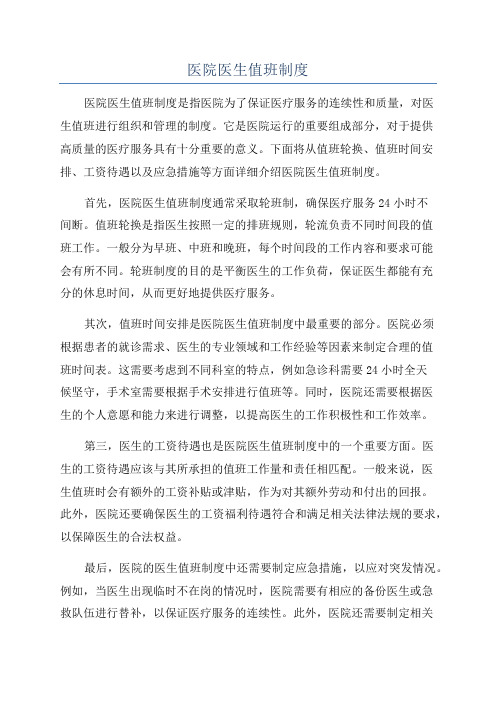 医院医生值班制度

医院医生值班制度是指医院为了保证医疗服务的连续性和质量，对医生值班进行组织和管理的制度。它是医院运行的重要组成部分，对于提供高质量的医疗服务具有十分重要的意义。下面将从值班轮换、值班时间安排、工资待遇以及应急措施等方面详细介绍医院医生值班制度。

首先，医院医生值班制度通常采取轮班制，确保医疗服务24小时不间断。值班轮换是指医生按照一定的排班规则，轮流负责不同时间段的值班工作。一般分为早班、中班和晚班，每个时间段的工作内容和要求可能会有所不同。轮班制度的目的是平衡医生的工作负荷，保证医生都能有充分的休息时间，从而更好地提供医疗服务。

其次，值班时间安排是医院医生值班制度中最重要的部分。医院必须根据患者的就诊需求、医生的专业领域和工作经验等因素来制定合理的值班时间表。这需要考虑到不同科室的特点，例如急诊科需要24小时全天候坚守，手术室需要根据手术安排进行值班等。同时，医院还需要根据医生的个人意愿和能力来进行调整，以提高医生的工作积极性和工作效率。

第三，医生的工资待遇也是医院医生值班制度中的一个重要方面。医生的工资待遇应该与其所承担的值班工作量和责任相匹配。一般来说，医生值班时会有额外的工资补贴或津贴，作为对其额外劳动和付出的回报。此外，医院还要确保医生的工资福利待遇符合和满足相关法律法规的要求，以保障医生的合法权益。

最后，医院的医生值班制度中还需要制定应急措施，以应对突发情况。例如，当医生出现临时不在岗的情况时，医院需要有相应的备份医生或急救队伍进行替补，以保证医疗服务的连续性。此外，医院还需要制定相关